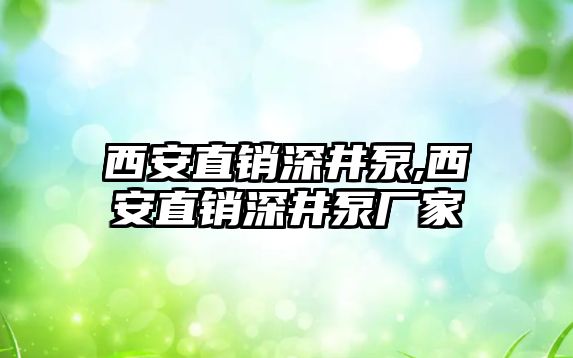 西安直销深井泵,西安直销深井泵厂家